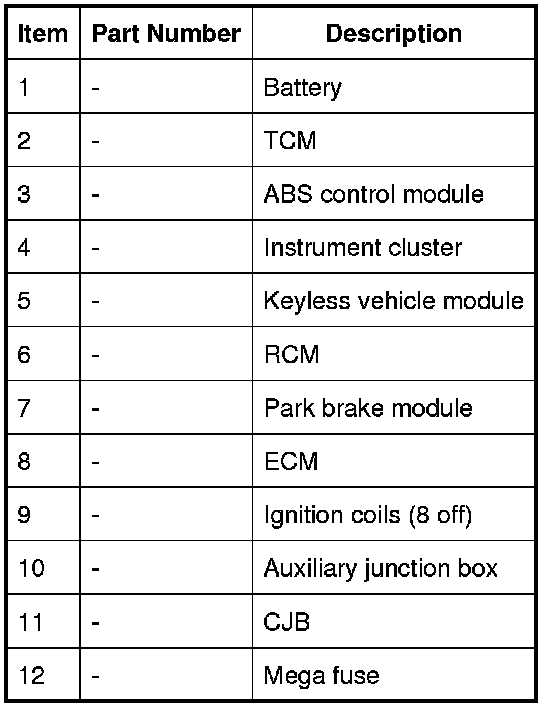 | Item | Part Number | Description |
|---|---|---|
| 1 | - | Battery |
| 2 | - | TCM |
| 3 | - | ABS control module |
| 4 | - | Instrument cluster |
| 5 | - | Keyless vehicle module |
| 6 | - | RCM |
| 7 | - | Park brake module |
| 8 | - | ECM |
| 9 | - | Ignition coils (8 off) |
| 10 | - | Auxiliary junction box |
| 11 | - | CJB |
| 12 | - | Mega fuse |